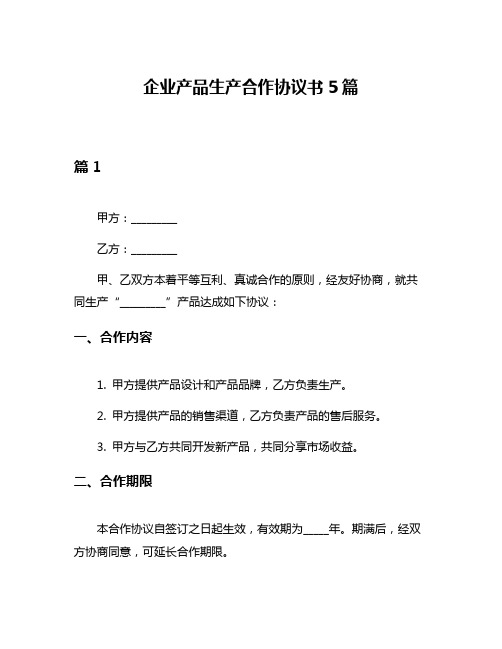 企业产品生产合作协议书 5 篇

篇 1

甲方：________

乙方：________

甲、乙双方本着平等互利、真诚合作的原则，经友好协商，就共同生产“________”产品达成如下协议：

一、合作内容

1. 甲方提供产品设计和产品品牌，乙方负责生产。

2. 甲方提供产品的销售渠道，乙方负责产品的售后服务。

3. 甲方与乙方共同开发新产品，共同分享市场收益。

二、合作期限

本合作协议自签订之日起生效，有效期为____年。期满后，经双方协商同意，可延长合作期限。